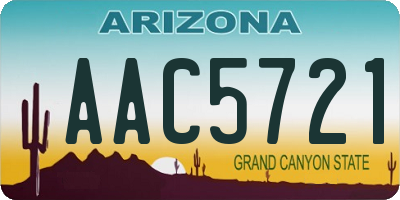 ARIZONA

AAC5721

GRAND CANYON STATE